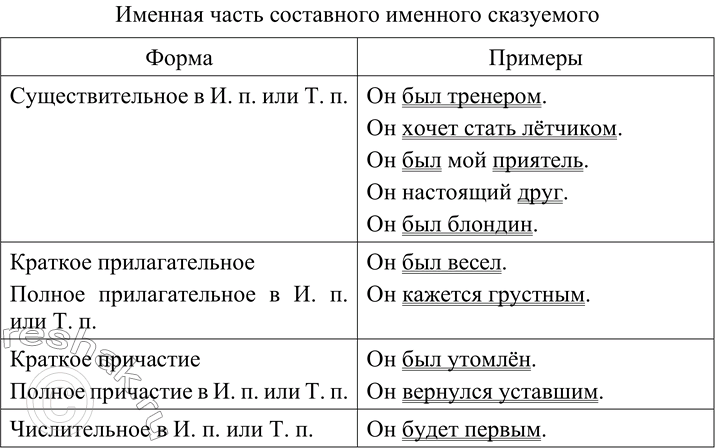 Именная часть составного именного сказуемого

| Форма | Примеры |
|---|---|
| Существительное в И. п. или Т. п. | Он был тренером. Он хочет стать лётчиком. Он был мой приятель. Он настоящий друг. Он был блондин. |
| Краткое прилагательное Полное прилагательное в И. п. или Т. п. | Он был весел. Он кажется грустным. |
| Краткое причастие Полное причастие в И. п. или Т. п. | Он был утомлён. Он вернулся уставшим. |
| Числительное в И. п. или Т. п. | Он будет первым. |

reshak.ru